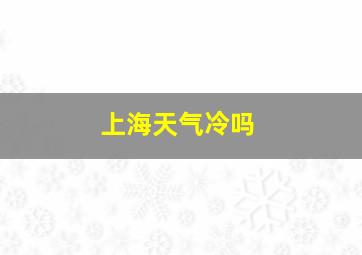 上海天气冷吗